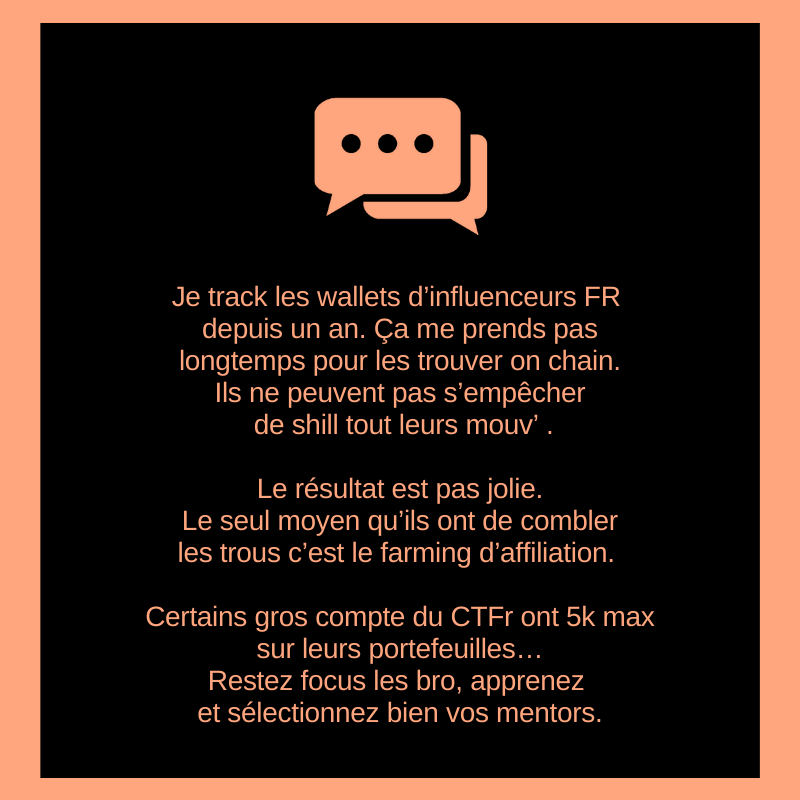 Je track les wallets d’influenceurs FR depuis un an. Ça me prends pas longtemps pour les trouver on chain. Ils ne peuvent pas s’empêcher de shill tout leurs mouv’ .

Le résultat est pas jolie. Le seul moyen qu’ils ont de combler les trous c’est le farming d’affiliation.

Certains gros compte du CTFr ont 5k max sur leurs portefeuilles… Restez focus les bro, apprenez et sélectionnez bien vos mentors.